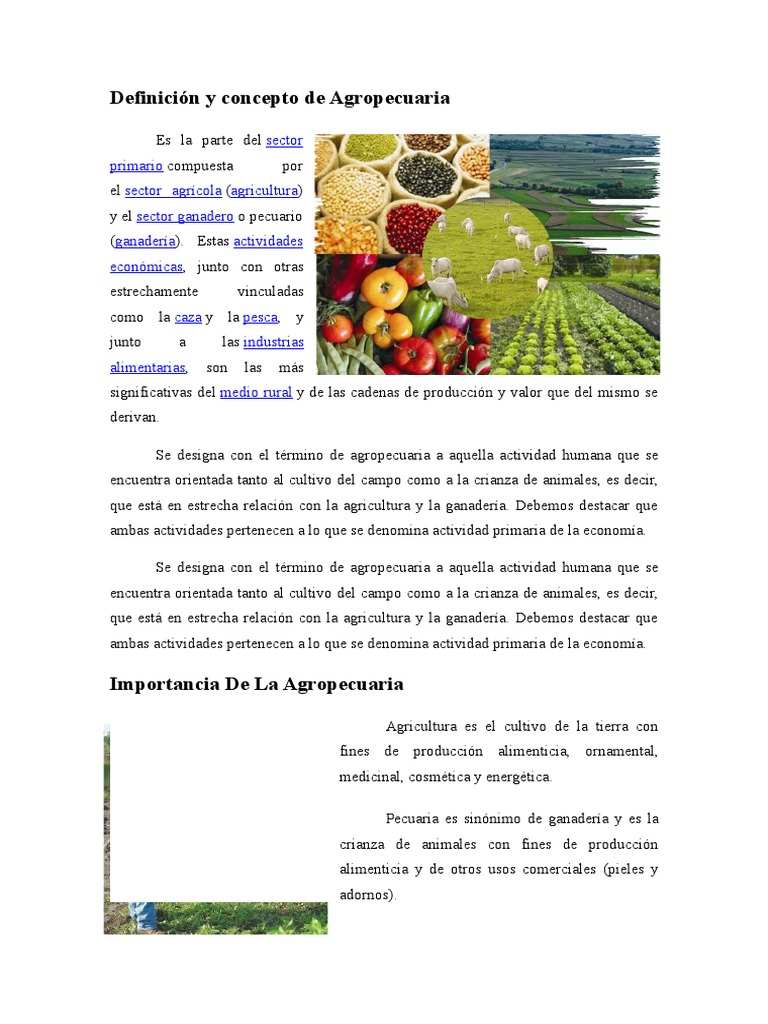 Definición y concepto de Agropecuaria

Es la parte del sector primario compuesta por el sector agrícola (agricultura) y el sector ganadero o pecuario (ganadería). Estas actividades económicas, junto con otras estrechamente vinculadas como la caza y la pesca, y junto a las industrias alimentarias, son las más significativas del medio rural y de las cadenas de producción y valor que del mismo se derivan.

Se designa con el término de agropecuaria a aquella actividad humana que se encuentra orientada tanto al cultivo del campo como a la crianza de animales, es decir, que está en estrecha relación con la agricultura y la ganadería. Debemos destacar que ambas actividades pertenecen a lo que se denomina actividad primaria de la economía.

Se designa con el término de agropecuaria a aquella actividad humana que se encuentra orientada tanto al cultivo del campo como a la crianza de animales, es decir, que está en estrecha relación con la agricultura y la ganadería. Debemos destacar que ambas actividades pertenecen a lo que se denomina actividad primaria de la economía.

Importancia De La Agropecuaria

Agricultura es el cultivo de la tierra con fines de producción alimenticia, ornamental, medicinal, cosmética y energética.

Pecuaria es sinónimo de ganadería y es la crianza de animales con fines de producción alimenticia y de otros usos comerciales (pieles y adornos).